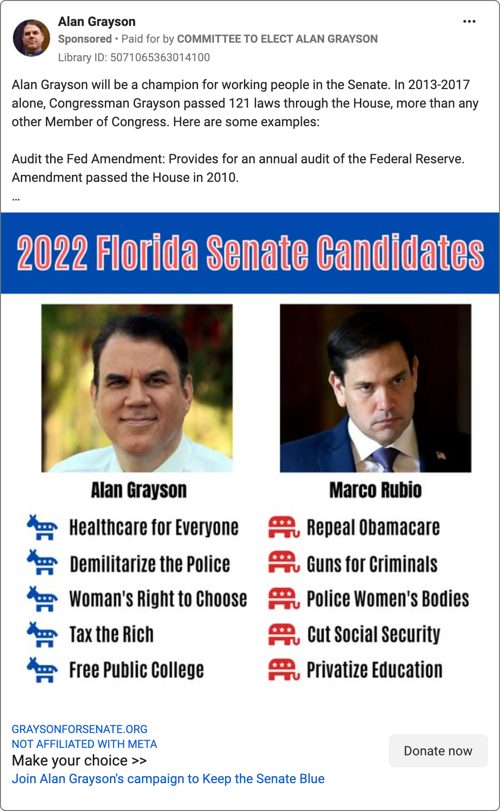 Alan Grayson
Sponsored • Paid for by COMMITTEE TO ELECT ALAN GRAYSON
Library ID: 5071065363014100

Alan Grayson will be a champion for working people in the Senate. In 2013-2017 alone, Congressman Grayson passed 121 laws through the House, more than any other Member of Congress. Here are some examples:

Audit the Fed Amendment: Provides for an annual audit of the Federal Reserve. Amendment passed the House in 2010.
...

2022 Florida Senate Candidates

Alan Grayson
Healthcare for Everyone
Demilitarize the Police
Woman's Right to Choose
Tax the Rich
Free Public College

Marco Rubio
Repeal Obamacare
Guns for Criminals
Police Women's Bodies
Cut Social Security
Privatize Education

GRAYSONFORSENATE.ORG
NOT AFFILIATED WITH META
Make your choice >>
Join Alan Grayson's campaign to Keep the Senate Blue

Donate now